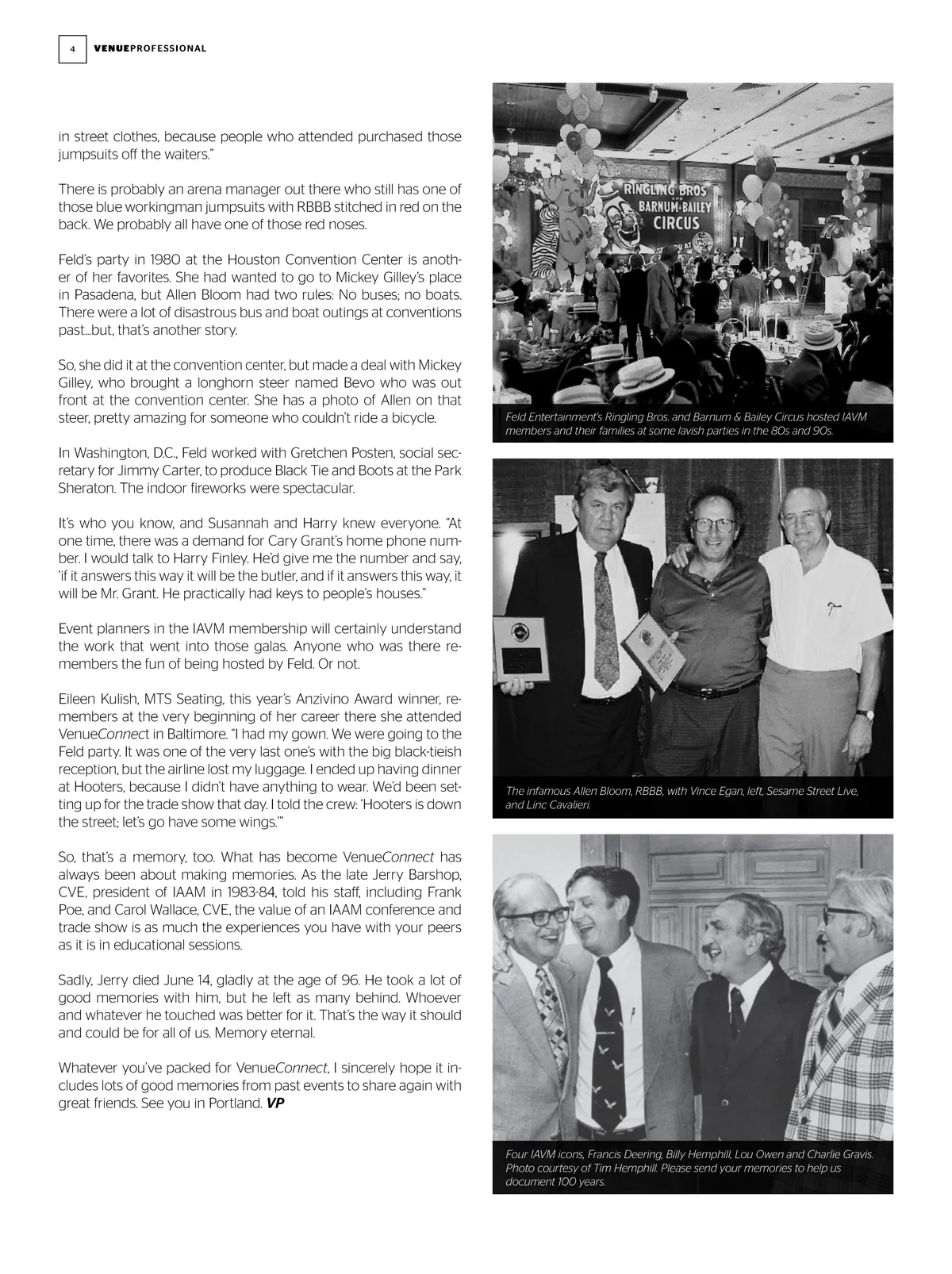 4 VENUEPROFESSIONAL

in street clothes, because people who attended purchased those jumpsuits off the waiters."

There is probably an arena manager out there who still has one of those blue workingman jumpsuits with RBBB stitched in red on the back. We probably all have one of those red noses.

Feld's party in 1980 at the Houston Convention Center is another of her favorites. She had wanted to go to Mickey Gilley's place in Pasadena, but Allen Bloom had two rules: No buses; no boats. There were a lot of disastrous bus and boat outings at conventions past…but, that's another story.

So, she did it at the convention center, but made a deal with Mickey Gilley, who brought a longhorn steer named Bevo who was out front at the convention center. She has a photo of Allen on that steer, pretty amazing for someone who couldn't ride a bicycle.

In Washington, D.C., Feld worked with Gretchen Posten, social secretary for Jimmy Carter, to produce Black Tie and Boots at the Park Sheraton. The indoor fireworks were spectacular.

It's who you know, and Susannah and Harry knew everyone. "At one time, there was a demand for Cary Grant's home phone number. I would talk to Harry Finley. He'd give me the number and say, 'if it answers this way it will be the butler, and if it answers this way, it will be Mr. Grant. He practically had keys to people's houses."

Event planners in the IAVM membership will certainly understand the work that went into those galas. Anyone who was there remembers the fun of being hosted by Feld. Or not.

Eileen Kulish, MTS Seating, this year's Anzivino Award winner, remembers at the very beginning of her career there she attended VenueConnect in Baltimore. "I had my gown. We were going to the Feld party. It was one of the very last one's with the big black-tieish reception, but the airline lost my luggage. I ended up having dinner at Hooters, because I didn't have anything to wear. We'd been setting up for the trade show that day. I told the crew: 'Hooters is down the street; let's go have some wings.'"

So, that's a memory, too. What has become VenueConnect has always been about making memories. As the late Jerry Barshop, CVE, president of IAAM in 1983-84, told his staff, including Frank Poe, and Carol Wallace, CVE, the value of an IAAM conference and trade show is as much the experiences you have with your peers as it is in educational sessions.

Sadly, Jerry died June 14, gladly at the age of 96. He took a lot of good memories with him, but he left as many behind. Whoever and whatever he touched was better for it. That's the way it should and could be for all of us. Memory eternal.

Whatever you've packed for VenueConnect, I sincerely hope it includes lots of good memories from past events to share again with great friends. See you in Portland. VP

RINGLING BROS AND BARNUM & BAILEY CIRCUS

Feld Entertainment's Ringling Bros. and Barnum & Bailey Circus hosted IAVM members and their families at some lavish parties in the 80s and 90s.

The infamous Allen Bloom, RBBB, with Vince Egan, left, Sesame Street Live, and Linc Cavalieri.

Four IAVM icons, Francis Deering, Billy Hemphill, Lou Owen and Charlie Gravis. Photo courtesy of Tim Hemphill. Please send your memories to help us document 100 years.